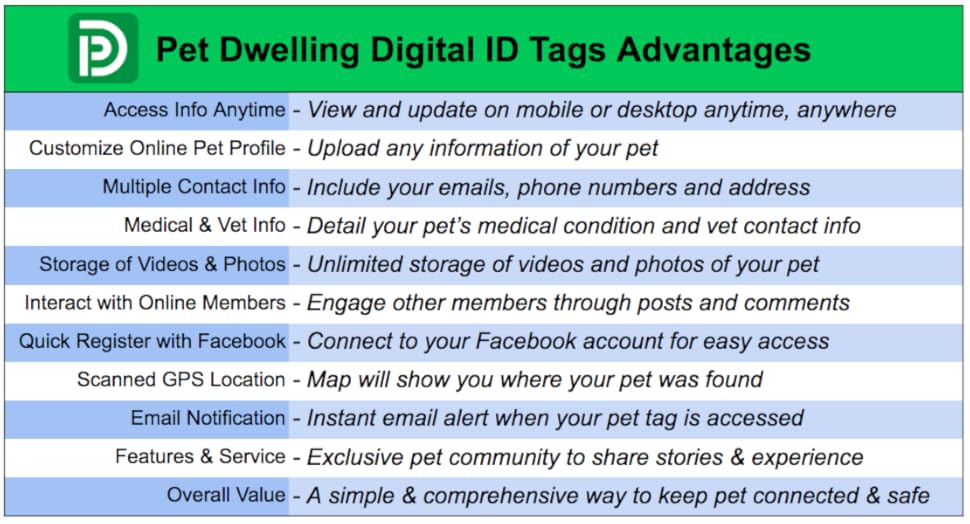 Pet Dwelling Digital ID Tags Advantages

Access Info Anytime - View and update on mobile or desktop anytime, anywhere

Customize Online Pet Profile - Upload any information of your pet

Multiple Contact Info - Include your emails, phone numbers and address

Medical & Vet Info - Detail your pet's medical condition and vet contact info

Storage of Videos & Photos - Unlimited storage of videos and photos of your pet

Interact with Online Members - Engage other members through posts and comments

Quick Register with Facebook - Connect to your Facebook account for easy access

Scanned GPS Location - Map will show you where your pet was found

Email Notification - Instant email alert when your pet tag is accessed

Features & Service - Exclusive pet community to share stories & experience

Overall Value - A simple & comprehensive way to keep pet connected & safe